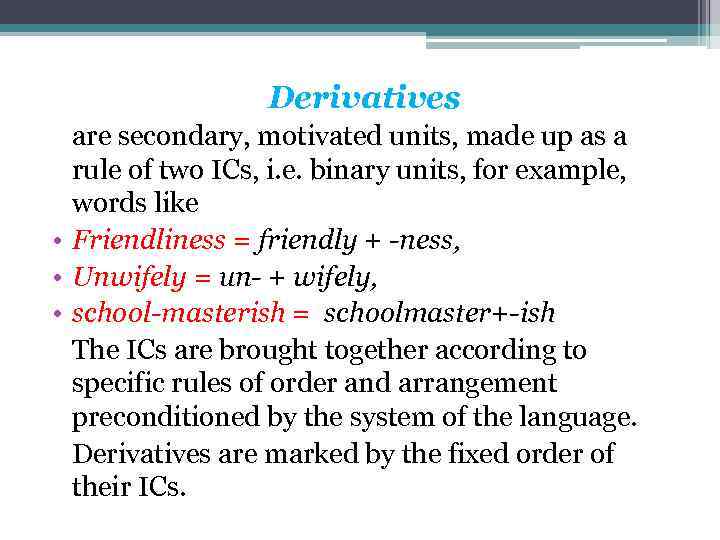 Derivatives

are secondary, motivated units, made up as a rule of two ICs, i.e. binary units, for example, words like

• Friendliness = friendly + -ness,
• Unwifely = un- + wifely,
• school-masterish = schoolmaster+-ish

The ICs are brought together according to specific rules of order and arrangement preconditioned by the system of the language.

Derivatives are marked by the fixed order of their ICs.